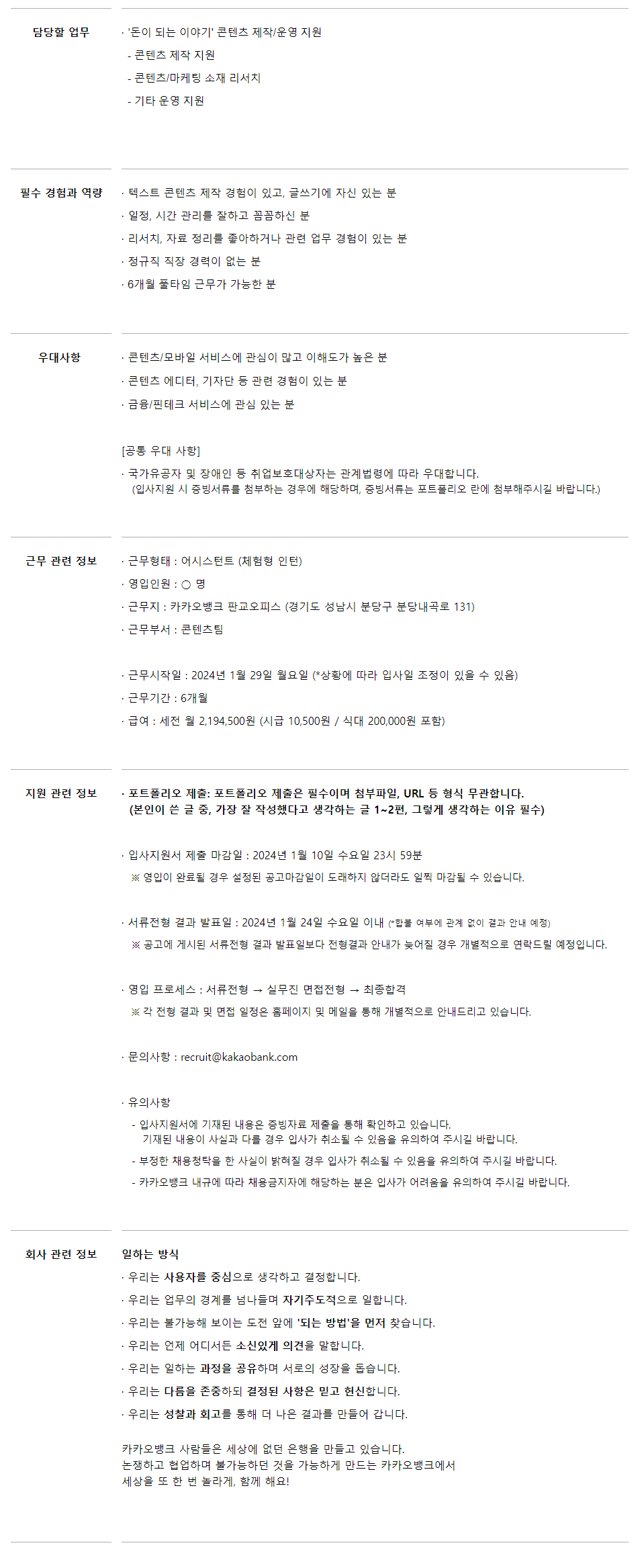 담당할 업무

· '돈이 되는 이야기' 콘텐츠 제작/운영 지원
- 콘텐츠 제작 지원
- 콘텐츠/마케팅 소재 리서치
- 기타 운영 지원

필수 경험과 역량

· 텍스트 콘텐츠 제작 경험이 있고, 글쓰기에 자신 있는 분
· 일정, 시간 관리를 잘하고 꼼꼼하신 분
· 리서치, 자료 정리를 좋아하거나 관련 업무 경험이 있는 분
· 정규직 직장 경력이 없는 분
· 6개월 풀타임 근무가 가능한 분

우대사항

· 콘텐츠/모바일 서비스에 관심이 많고 이해도가 높은 분
· 콘텐츠 에디터, 기자단 등 관련 경험이 있는 분
· 금융/핀테크 서비스에 관심 있는 분

[공통 우대 사항]
· 국가유공자 및 장애인 등 취업보호대상자는 관계법령에 따라 우대합니다.
(입사지원 시 증빙서류를 첨부하는 경우에 해당하며, 증빙서류는 포트폴리오 란에 첨부해주시길 바랍니다.)

근무 관련 정보

· 근무형태 : 어시스턴트 (체험형 인턴)
· 영입인원 : ○ 명
· 근무지 : 카카오뱅크 판교오피스 (경기도 성남시 분당구 분당내곡로 131)
· 근무부서 : 콘텐츠팀

· 근무시작일 : 2024년 1월 29일 월요일 (*상황에 따라 입사일 조정이 있을 수 있음)
· 근무기간 : 6개월
· 급여 : 세전 월 2,194,500원 (시급 10,500원 / 식대 200,000원 포함)

지원 관련 정보

· 포트폴리오 제출: 포트폴리오 제출은 필수이며 첨부파일, URL 등 형식 무관합니다.
(본인이 쓴 글 중, 가장 잘 작성했다고 생각하는 글 1~2편, 그렇게 생각하는 이유 필수)

· 입사지원서 제출 마감일 : 2024년 1월 10일 수요일 23시 59분
※ 영입이 완료될 경우 설정된 공고마감일이 도래하지 않더라도 일찍 마감될 수 있습니다.

· 서류전형 결과 발표일 : 2024년 1월 24일 수요일 이내 (*합불 여부에 관계 없이 결과 안내 예정)
※ 공고에 게시된 서류전형 결과 발표일보다 전형결과 안내가 늦어질 경우 개별적으로 연락드릴 예정입니다.

· 영입 프로세스 : 서류전형 → 실무진 면접전형 → 최종합격
※ 각 전형 결과 및 면접 일정은 홈페이지 및 메일을 통해 개별적으로 안내드리고 있습니다.

· 문의사항 : recruit@kakaobank.com

· 유의사항
- 입사지원서에 기재된 내용은 증빙자료 제출을 통해 확인하고 있습니다.
기재된 내용이 사실과 다를 경우 입사가 취소될 수 있음을 유의하여 주시길 바랍니다.
- 부정한 채용청탁을 한 사실이 밝혀질 경우 입사가 취소될 수 있음을 유의하여 주시길 바랍니다.
- 카카오뱅크 내규에 따라 채용금지자에 해당하는 분은 입사가 어려움을 유의하여 주시길 바랍니다.

회사 관련 정보

일하는 방식
· 우리는 사용자를 중심으로 생각하고 결정합니다.
· 우리는 업무의 경계를 넘나들며 자기주도적으로 일합니다.
· 우리는 불가능해 보이는 도전 앞에 '되는 방법'을 먼저 찾습니다.
· 우리는 언제 어디서든 소신있게 의견을 말합니다.
· 우리는 일하는 과정을 공유하며 서로의 성장을 돕습니다.
· 우리는 다름을 존중하되 결정된 사항은 믿고 헌신합니다.
· 우리는 성찰과 회고를 통해 더 나은 결과를 만들어 갑니다.

카카오뱅크 사람들은 세상에 없던 은행을 만들고 있습니다.
논쟁하고 협업하며 불가능하던 것을 가능하게 만드는 카카오뱅크에서
세상을 또 한 번 놀라게, 함께 해요!